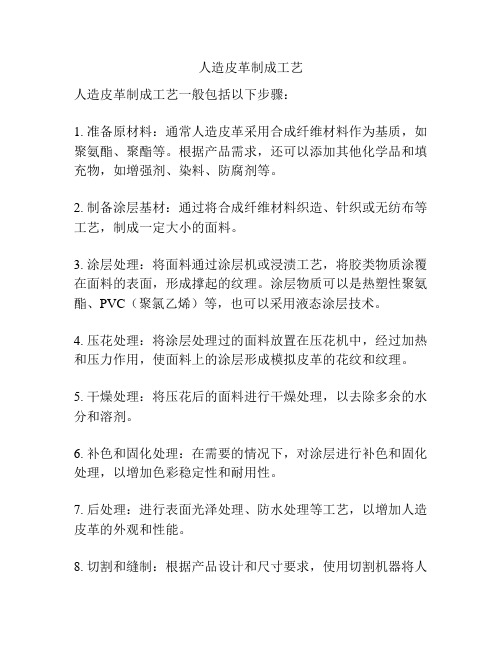 人造皮革制成工艺

人造皮革制成工艺一般包括以下步骤：

1. 准备原材料：通常人造皮革采用合成纤维材料作为基质，如聚氨酯、聚酯等。根据产品需求，还可以添加其他化学品和填充物，如增强剂、染料、防腐剂等。

2. 制备涂层基材：通过将合成纤维材料织造、针织或无纺布等工艺，制成一定大小的面料。

3. 涂层处理：将面料通过涂层机或浸渍工艺，将胶类物质涂覆在面料的表面，形成撑起的纹理。涂层物质可以是热塑性聚氨酯、PVC（聚氯乙烯）等，也可以采用液态涂层技术。

4. 压花处理：将涂层处理过的面料放置在压花机中，经过加热和压力作用，使面料上的涂层形成模拟皮革的花纹和纹理。

5. 干燥处理：将压花后的面料进行干燥处理，以去除多余的水分和溶剂。

6. 补色和固化处理：在需要的情况下，对涂层进行补色和固化处理，以增加色彩稳定性和耐用性。

7. 后处理：进行表面光泽处理、防水处理等工艺，以增加人造皮革的外观和性能。

8. 切割和缝制：根据产品设计和尺寸要求，使用切割机器将人